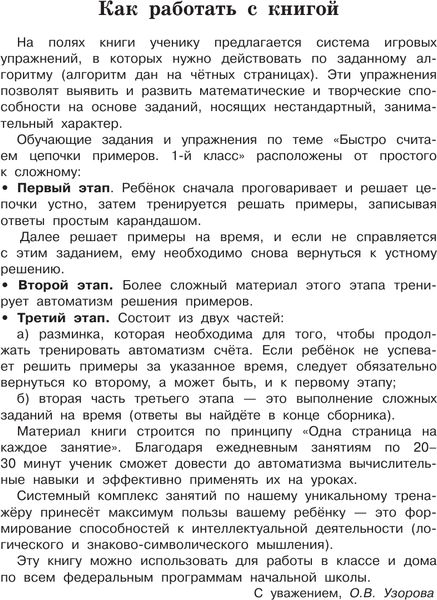 Как работать с книгой

На полях книги ученику предлагается система игровых упражнений, в которых нужно действовать по заданному алгоритму (алгоритм дан на чётных страницах). Эти упражнения позволят выявить и развить математические и творческие способности на основе заданий, носящих нестандартный, занимательный характер.

Обучающие задания и упражнения по теме «Быстро считаем цепочки примеров. 1-й класс» расположены от простого к сложному:

• Первый этап. Ребёнок сначала проговаривает и решает цепочки устно, затем тренируется решать примеры, записывая ответы простым карандашом.

Далее решает примеры на время, и если не справляется с этим заданием, ему необходимо снова вернуться к устному решению.

• Второй этап. Более сложный материал этого этапа тренирует автоматизм решения примеров.

• Третий этап. Состоит из двух частей:

а) разминка, которая необходима для того, чтобы продолжать тренировать автоматизм счёта. Если ребёнок не успевает решить примеры за указанное время, следует обязательно вернуться ко второму, а может быть, и к первому этапу;

б) вторая часть третьего этапа — это выполнение сложных заданий на время (ответы вы найдёте в конце сборника).

Материал книги строится по принципу «Одна страница на каждое занятие». Благодаря ежедневным занятиям по 20–30 минут ученик сможет довести до автоматизма вычислительные навыки и эффективно применять их на уроках.

Системный комплекс занятий по нашему уникальному тренажёру принесёт максимум пользы вашему ребёнку — это формирование способностей к интеллектуальной деятельности (логического и знаково-символического мышления).

Эту книгу можно использовать для работы в классе и дома по всем федеральным программам начальной школы.

С уважением, О.В. Узорова